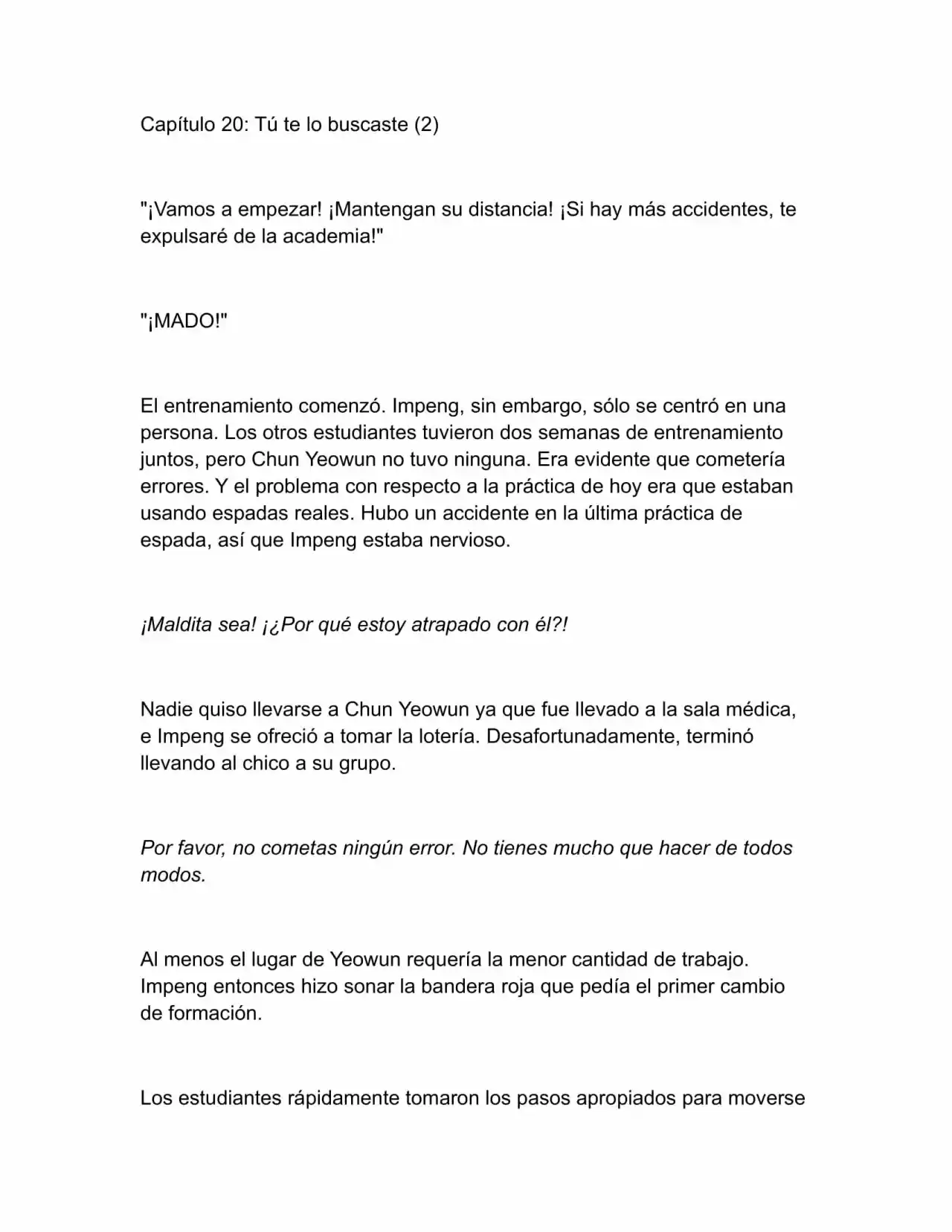 Capítulo 20: Tú te lo buscaste (2)

"¡Vamos a empezar! ¡Mantengan su distancia! ¡Si hay más accidentes, te expulsaré de la academia!"

"¡MADO!"

El entrenamiento comenzó. Impeng, sin embargo, sólo se centró en una persona. Los otros estudiantes tuvieron dos semanas de entrenamiento juntos, pero Chun Yeowun no tuvo ninguna. Era evidente que cometería errores. Y el problema con respecto a la práctica de hoy era que estaban usando espadas reales. Hubo un accidente en la última práctica de espada, así que Impeng estaba nervioso.

¡Maldita sea! ¡¿Por qué estoy atrapado con él?!

Nadie quiso llevarse a Chun Yeowun ya que fue llevado a la sala médica, e Impeng se ofreció a tomar la lotería. Desafortunadamente, terminó llevando al chico a su grupo.

Por favor, no cometas ningún error. No tienes mucho que hacer de todos modos.

Al menos el lugar de Yeowun requería la menor cantidad de trabajo. Impeng entonces hizo sonar la bandera roja que pedía el primer cambio de formación.

Los estudiantes rápidamente tomaron los pasos apropiados para moverse